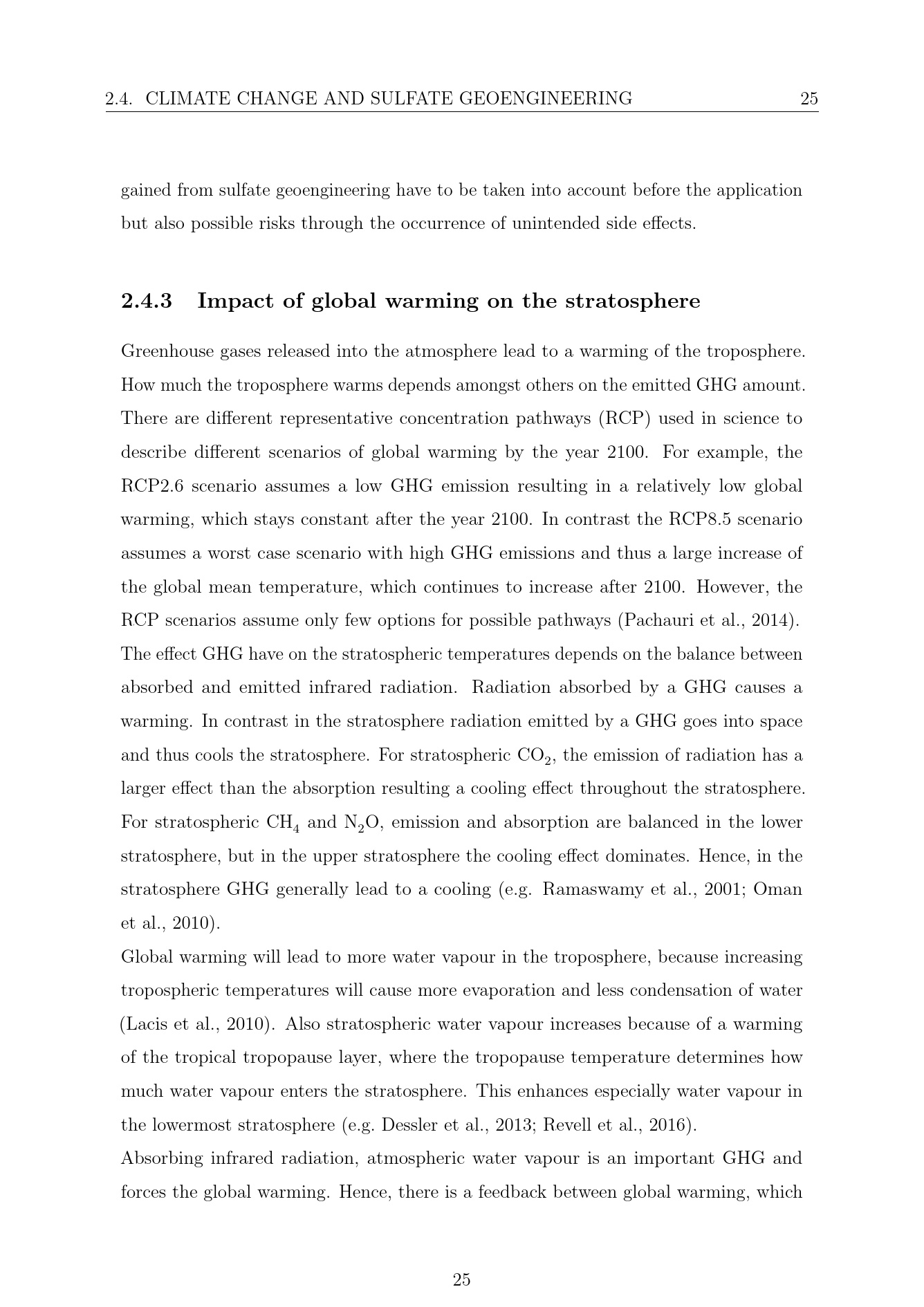 2.4. CLIMATE CHANGE AND SULFATE GEOENGINEERING 25

gained from sulfate geoengineering have to be taken into account before the application but also possible risks through the occurrence of unintended side effects.

2.4.3 Impact of global warming on the stratosphere

Greenhouse gases released into the atmosphere lead to a warming of the troposphere. How much the troposphere warms depends amongst others on the emitted GHG amount. There are different representative concentration pathways (RCP) used in science to describe different scenarios of global warming by the year 2100. For example, the RCP2.6 scenario assumes a low GHG emission resulting in a relatively low global warming, which stays constant after the year 2100. In contrast the RCP8.5 scenario assumes a worst case scenario with high GHG emissions and thus a large increase of the global mean temperature, which continues to increase after 2100. However, the RCP scenarios assume only few options for possible pathways (Pachauri et al., 2014).
The effect GHG have on the stratospheric temperatures depends on the balance between absorbed and emitted infrared radiation. Radiation absorbed by a GHG causes a warming. In contrast in the stratosphere radiation emitted by a GHG goes into space and thus cools the stratosphere. For stratospheric $CO_2$, the emission of radiation has a larger effect than the absorption resulting a cooling effect throughout the stratosphere. For stratospheric $CH_4$ and $N_2O$, emission and absorption are balanced in the lower stratosphere, but in the upper stratosphere the cooling effect dominates. Hence, in the stratosphere GHG generally lead to a cooling (e.g. Ramaswamy et al., 2001; Oman et al., 2010).
Global warming will lead to more water vapour in the troposphere, because increasing tropospheric temperatures will cause more evaporation and less condensation of water (Lacis et al., 2010). Also stratospheric water vapour increases because of a warming of the tropical tropopause layer, where the tropopause temperature determines how much water vapour enters the stratosphere. This enhances especially water vapour in the lowermost stratosphere (e.g. Dessler et al., 2013; Revell et al., 2016).
Absorbing infrared radiation, atmospheric water vapour is an important GHG and forces the global warming. Hence, there is a feedback between global warming, which

25